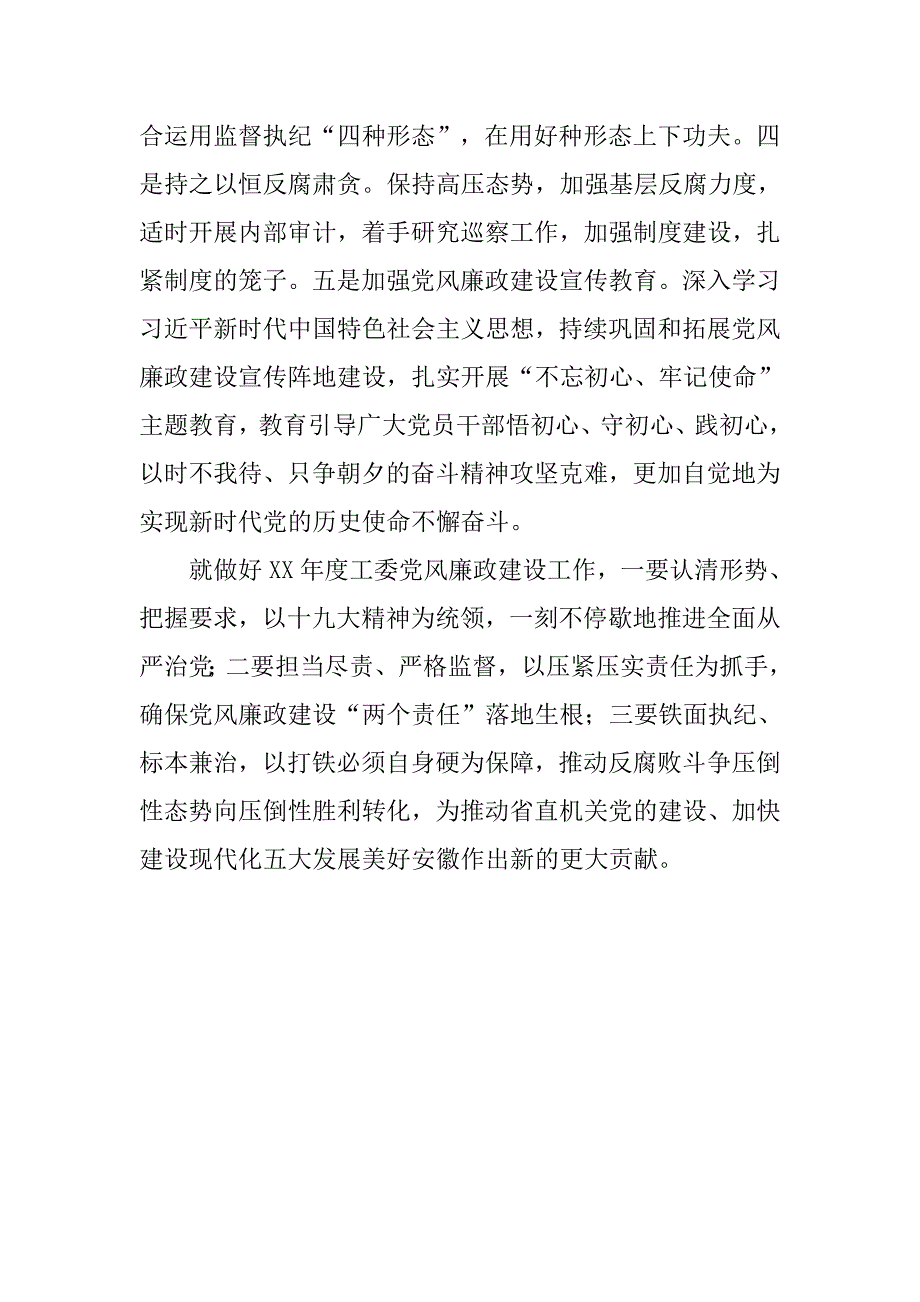 合运用监督执纪“四种形态”，在用好种形态上下功夫。四是持之以恒反腐肃贪。保持高压态势，加强基层反腐力度，适时开展内部审计，着手研究巡察工作，加强制度建设，扎紧制度的笼子。五是加强党风廉政建设宣传教育。深入学习习近平新时代中国特色社会主义思想，持续巩固和拓展党风廉政建设宣传阵地建设，扎实开展“不忘初心、牢记使命”主题教育，教育引导广大党员干部悟初心、守初心、践初心，以时不我待、只争朝夕的奋斗精神攻坚克难，更加自觉地为实现新时代党的历史使命不懈奋斗。

就做好 XX 年度工委党风廉政建设工作，一要认清形势、把握要求，以十九大精神为统领，一刻不停歇地推进全面从严治党；二要担当尽责、严格监督，以压紧压实责任为抓手，确保党风廉政建设“两个责任”落地生根；三要铁面执纪、标本兼治，以打铁必须自身硬为保障，推动反腐败斗争压倒性态势向压倒性胜利转化，为推动省直机关党的建设、加快建设现代化五大发展美好安徽作出新的更大贡献。